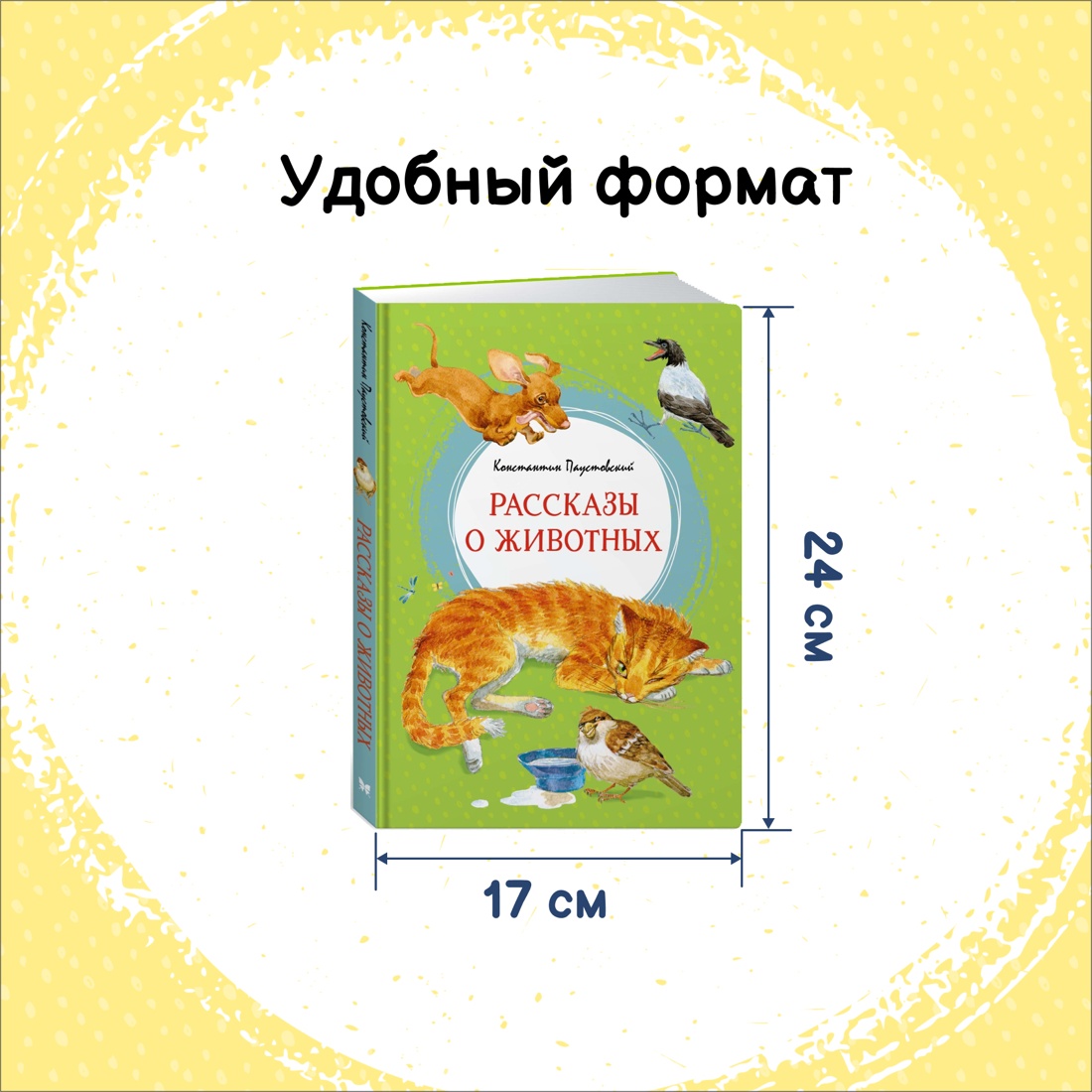 Удобный формат

Константин Паустовский

РАССКАЗЫ О ЖИВОТНЫХ

Константин Паустовский

РАССКАЗЫ О ЖИВОТНЫХ

24 см

17 см